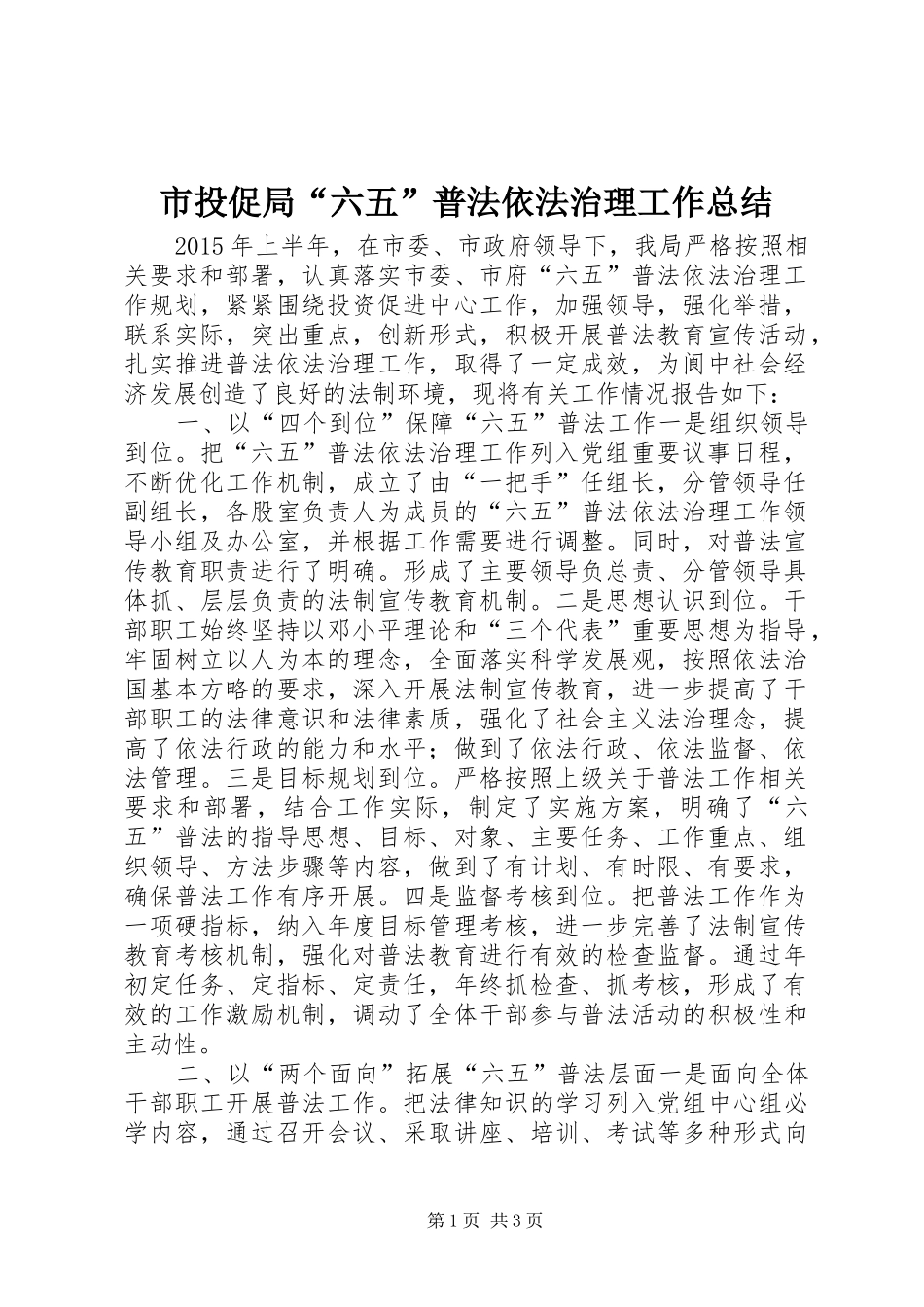 市投促局“六五”普法依法治理工作总结

2015年上半年，在市委、市政府领导下，我局严格按照相关要求和部署，认真落实市委、市府“六五”普法依法治理工作规划，紧紧围绕投资促进中心工作，加强领导，强化举措，联系实际，突出重点，创新形式，积极开展普法教育宣传活动，扎实推进普法依法治理工作，取得了一定成效，为阆中社会经济发展创造了良好的法制环境，现将有关工作情况报告如下：

一、以“四个到位”保障“六五”普法工作一是组织领导到位。把“六五”普法依法治理工作列入党组重要议事日程，不断优化工作机制，成立了由“一把手”任组长，分管领导任副组长，各股室负责人为成员的“六五”普法依法治理工作领导小组及办公室，并根据工作需要进行调整。同时，对普法宣传教育职责进行了明确。形成了主要领导负总责、分管领导具体抓、层层负责的法制宣传教育机制。二是思想认识到位。干部职工始终坚持以邓小平理论和“三个代表”重要思想为指导，牢固树立以人为本的理念，全面落实科学发展观，按照依法治国基本方略的要求，深入开展法制宣传教育，进一步提高了干部职工的法律意识和法律素质，强化了社会主义法治理念，提高了依法行政的能力和水平；做到了依法行政、依法监督、依法管理。三是目标规划到位。严格按照上级关于普法工作相关要求和部署，结合工作实际，制定了实施方案，明确了“六五”普法的指导思想、目标、对象、主要任务、工作重点、组织领导、方法步骤等内容，做到了有计划、有时限、有要求，确保普法工作有序开展。四是监督考核到位。把普法工作作为一项硬指标，纳入年度目标管理考核，进一步完善了法制宣传教育考核机制，强化对普法教育进行有效的检查监督。通过年初定任务、定指标、定责任，年终抓检查、抓考核，形成了有效的工作激励机制，调动了全体干部参与普法活动的积极性和主动性。

二、以“两个面向”拓展“六五”普法层面一是面向全体干部职工开展普法工作。把法律知识的学习列入党组中心组必学内容，通过召开会议、采取讲座、培训、考试等多种形式向

第1页 共3页